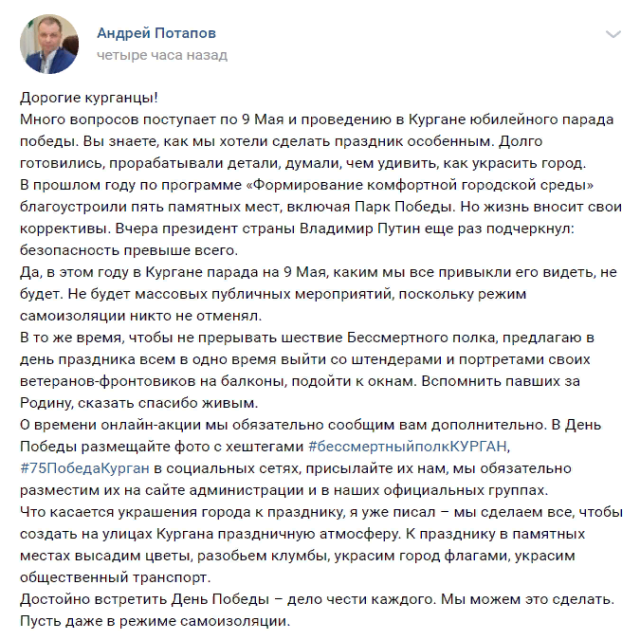 Андрей Потапов
четыре часа назад

Дорогие курганцы!
Много вопросов поступает по 9 Мая и проведению в Кургане юбилейного парада победы. Вы знаете, как мы хотели сделать праздник особенным. Долго готовились, прорабатывали детали, думали, чем удивить, как украсить город.
В прошлом году по программе «Формирование комфортной городской среды» благоустроили пять памятных мест, включая Парк Победы. Но жизнь вносит свои коррективы. Вчера президент страны Владимир Путин еще раз подчеркнул: безопасность превыше всего.
Да, в этом году в Кургане парада на 9 Мая, каким мы все привыкли его видеть, не будет. Не будет массовых публичных мероприятий, поскольку режим самоизоляции никто не отменял.
В то же время, чтобы не прерывать шествие Бессмертного полка, предлагаю в день праздника всем в одно время выйти со штендерами и портретами своих ветеранов-фронтовиков на балконы, подойти к окнам. Вспомнить павших за Родину, сказать спасибо живым.
О времени онлайн-акции мы обязательно сообщим вам дополнительно. В День Победы размещайте фото с хештегами #бессмертныйполкКУРГАН, #75ПобедаКурган в социальных сетях, присылайте их нам, мы обязательно разместим их на сайте администрации и в наших официальных группах.
Что касается украшения города к празднику, я уже писал – мы сделаем все, чтобы создать на улицах Кургана праздничную атмосферу. К празднику в памятных местах высадим цветы, разобьем клумбы, украсим город флагами, украсим общественный транспорт.
Достойно встретить День Победы – дело чести каждого. Мы можем это сделать. Пусть даже в режиме самоизоляции.